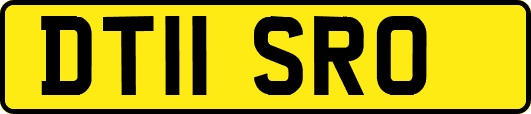 DT11 SRO